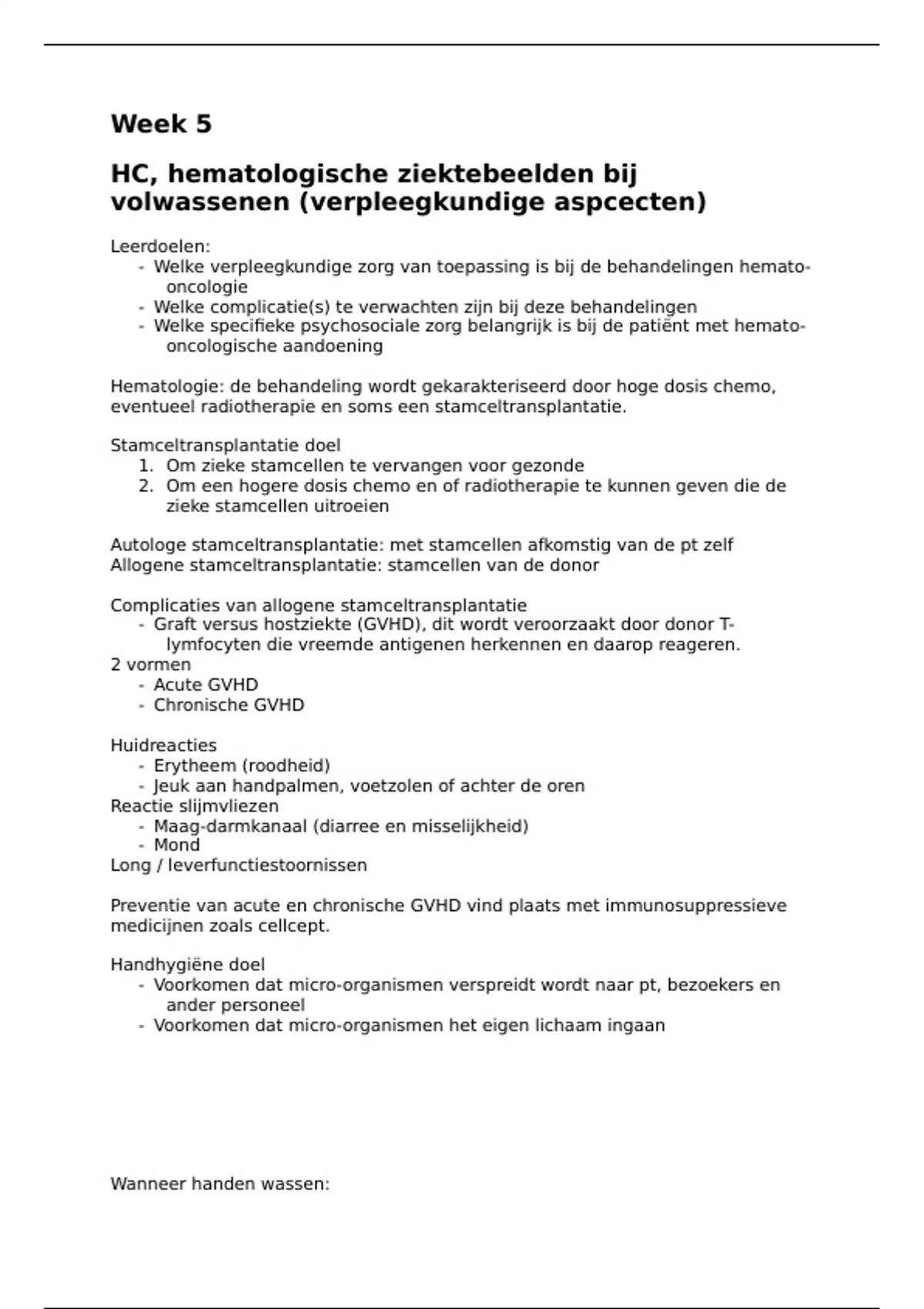 Week 5

HC, hematologische ziektebeelden bij volwassenen (verpleegkundige aspcecten)

Leerdoelen:
- Welke verpleegkundige zorg van toepassing is bij de behandelingen hemato-oncologie
- Welke complicatie(s) te verwachten zijn bij deze behandelingen
- Welke specifieke psychosociale zorg belangrijk is bij de patiënt met hemato-oncologische aandoening

Hematologie: de behandeling wordt gekarakteriseerd door hoge dosis chemo, eventueel radiotherapie en soms een stamceltransplantatie.

Stamceltransplantatie doel
1. Om zieke stamcellen te vervangen voor gezonde
2. Om een hogere dosis chemo en of radiotherapie te kunnen geven die de zieke stamcellen uitroeien

Autologe stamceltransplantatie: met stamcellen afkomstig van de pt zelf
Allogene stamceltransplantatie: stamcellen van de donor

Complicaties van allogene stamceltransplantatie
- Graft versus hostziekte (GVHD), dit wordt veroorzaakt door donor T-lymfocyten die vreemde antigenen herkennen en daarop reageren.
2 vormen
- Acute GVHD
- Chronische GVHD

Huidreacties
- Erytheem (roodheid)
- Jeuk aan handpalmen, voetzolen of achter de oren
Reactie slijmvliezen
- Maag-darmkanaal (diarree en misselijkheid)
- Mond
Long / leverfunctiestoornissen

Preventie van acute en chronische GVHD vind plaats met immunosuppressieve medicijnen zoals cellcept.

Handhygiëne doel
- Voorkomen dat micro-organismen verspreidt wordt naar pt, bezoekers en ander personeel
- Voorkomen dat micro-organismen het eigen lichaam ingaan

Wanneer handen wassen: